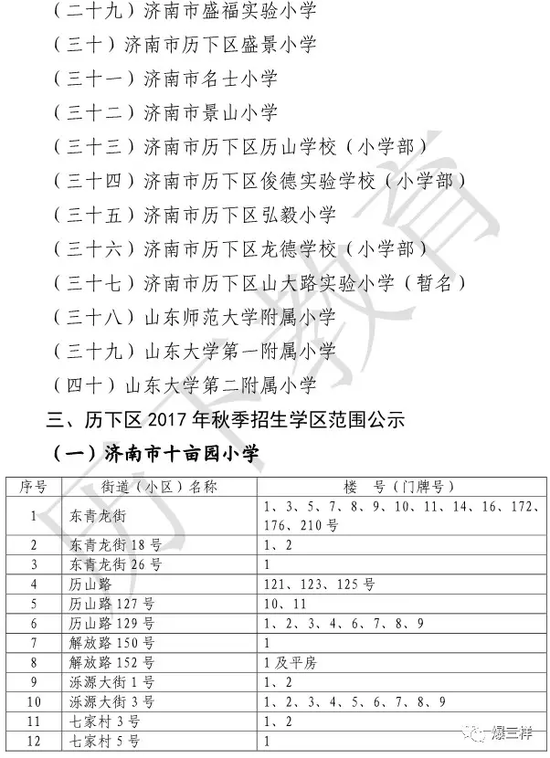 （二十九）济南市盛福实验小学

（三十）济南市历下区盛景小学

（三十一）济南市名士小学

（三十二）济南市景山小学

（三十三）济南市历下区历山学校（小学部）

（三十四）济南市历下区俊德实验学校（小学部）

（三十五）济南市历下区弘毅小学

（三十六）济南市历下区龙德学校（小学部）

（三十七）济南市历下区山大路实验小学（暂名）

（三十八）山东师范大学附属小学

（三十九）山东大学第一附属小学

（四十）山东大学第二附属小学

三、历下区 2017 年秋季招生学区范围公示

（一）济南市十亩园小学

| 序号 | 街道（小区）名称 | 楼 号（门牌号） |
|---|---|---|
| 1 | 东青龙街 | 1、3、5、7、8、9、10、11、14、16、172、176、210 号 |
| 2 | 东青龙街 18 号 | 1、2 |
| 3 | 东青龙街 26 号 | 1 |
| 4 | 历山路 | 121、123、125 号 |
| 5 | 历山路 127 号 | 10、11 |
| 6 | 历山路 129 号 | 1、2、3、4、6、7、8、9 |
| 7 | 解放路 150 号 | 1 |
| 8 | 解放路 152 号 | 1 及平房 |
| 9 | 泺源大街 1 号 | 1、2 |
| 10 | 泺源大街 3 号 | 1、2、3、4、5、6、7、8、9 |
| 11 | 七家村 3 号 | 1、2 |
| 12 | 七家村 5 号 | 1 |

历下教育

爆三样